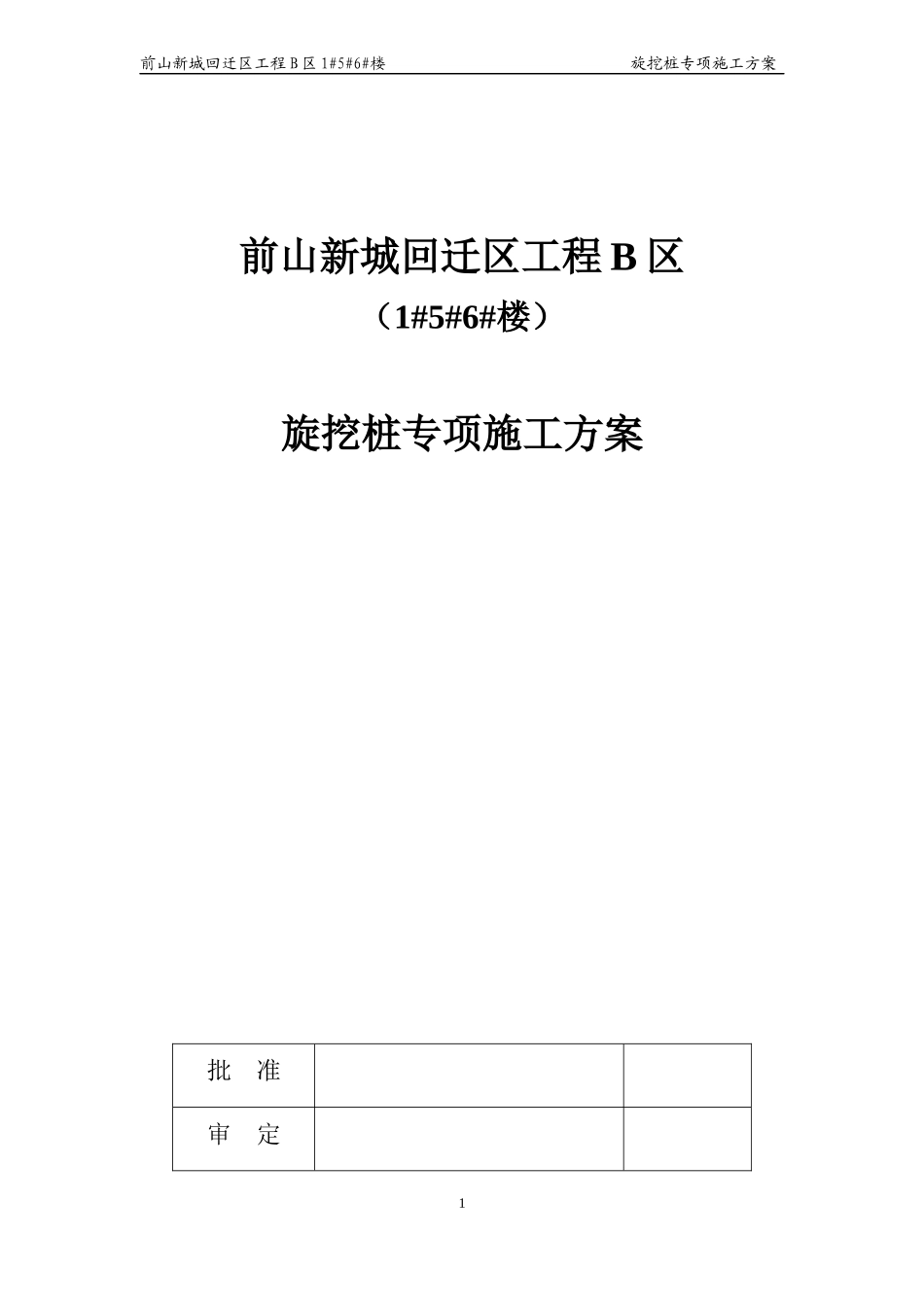 前山新城回迁区工程 B 区 1#5#6#楼

旋挖桩专项施工方案

前山新城回迁区工程 B 区

（1#5#6#楼）

旋挖桩专项施工方案

| 批　准 | | |
|---|---|---|
| 审　定 | | |

1